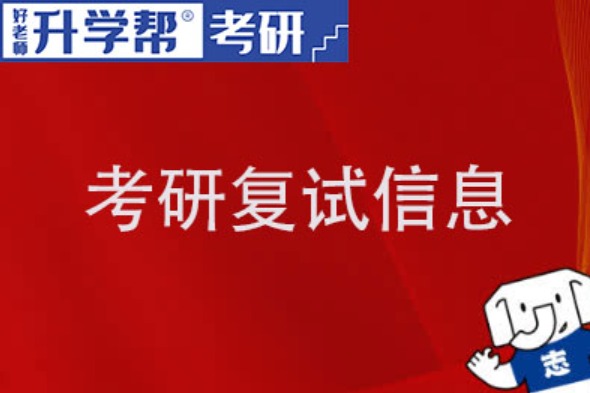 好老师 升学帮® 考研

考研复试信息

志